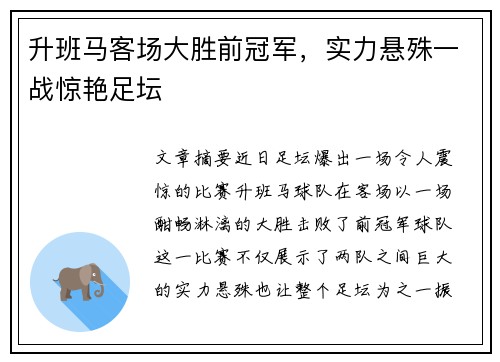 升班马客场大胜前冠军，实力悬殊一战惊艳足坛

文章摘要近日足坛爆出一场令人震惊的比赛升班马球队在客场以一场酣畅淋漓的大胜击败了前冠军球队这一比赛不仅展示了两队之间巨大的实力悬殊也让整个足坛为之一振